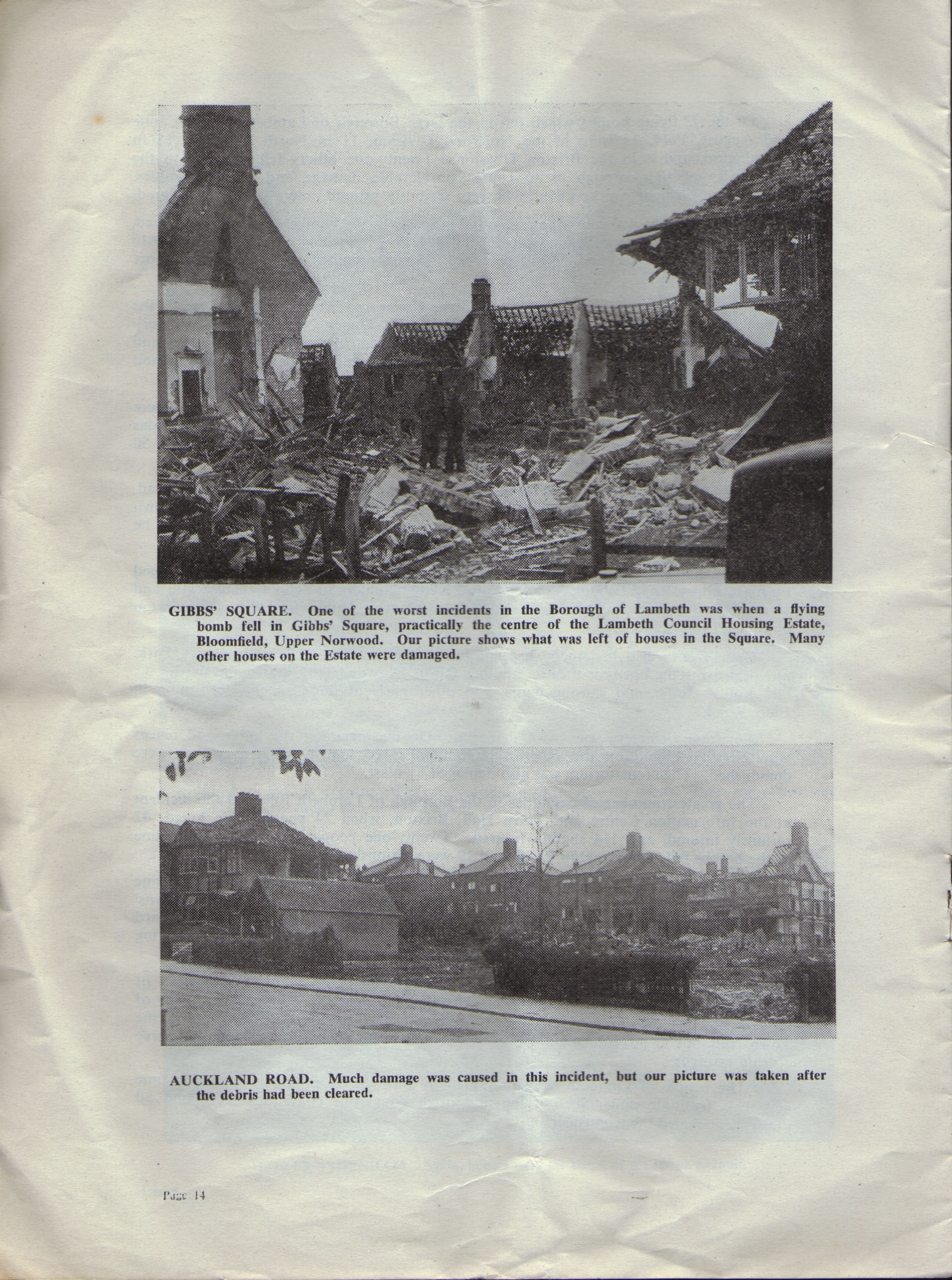 GIBBS' SQUARE. One of the worst incidents in the Borough of Lambeth was when a flying bomb fell in Gibbs' Square, practically the centre of the Lambeth Council Housing Estate, Bloomfield, Upper Norwood. Our picture shows what was left of houses in the Square. Many other houses on the Estate were damaged.

AUCKLAND ROAD. Much damage was caused in this incident, but our picture was taken after the debris had been cleared.

Page 14